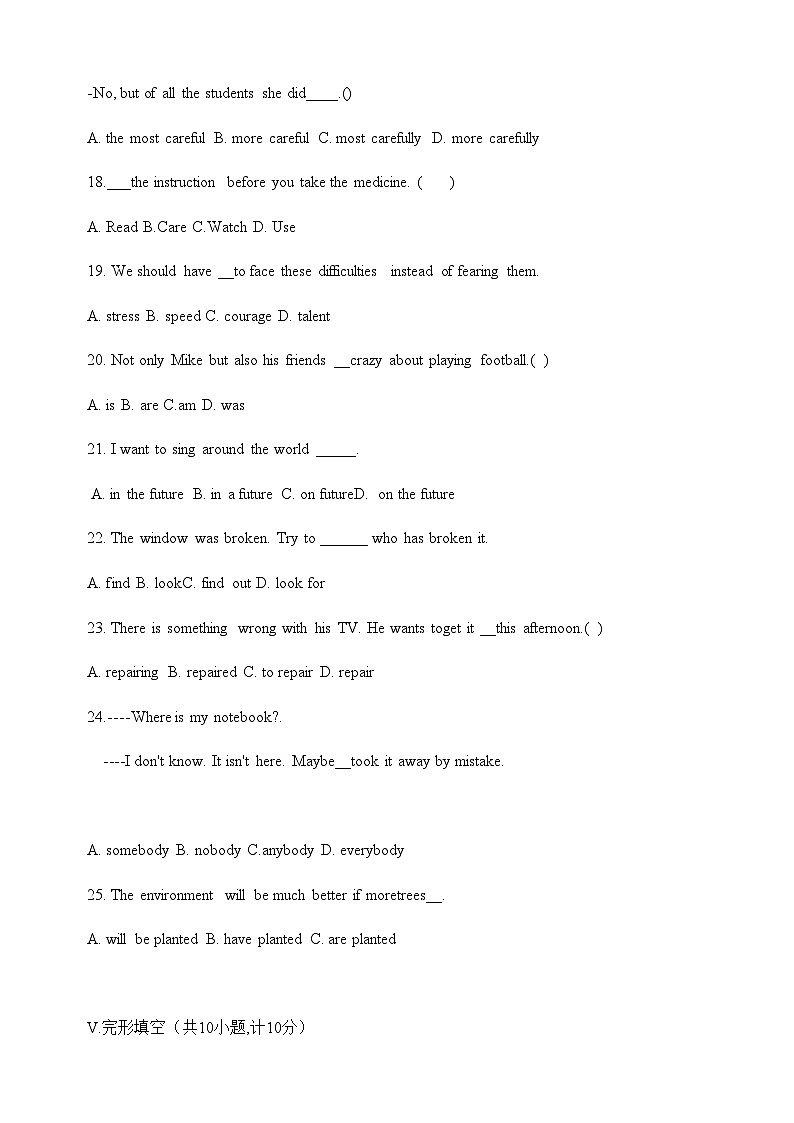 -No, but of all the students she did____.()

A. the most careful B. more careful C. most carefully D. more carefully

18.___the instruction before you take the medicine. ( )

A. Read B.Care C.Watch D. Use

19. We should have __to face these difficulties instead of fearing them.

A. stress B. speed C. courage D. talent

20. Not only Mike but also his friends __crazy about playing football.( )

A. is B. are C.am D. was

21. I want to sing around the world _____.

A. in the future B. in a future C. on futureD. on the future

22. The window was broken. Try to ______ who has broken it.

A. find B. lookC. find out D. look for

23. There is something wrong with his TV. He wants toget it __this afternoon.( )

A. repairing B. repaired C. to repair D. repair

24.----Where is my notebook?.

----I don't know. It isn't here. Maybe__took it away by mistake.

A. somebody B. nobody C.anybody D. everybody

25. The environment will be much better if moretrees__.

A. will be planted B. have planted C. are planted

V.完形填空（共10小题,计10分）